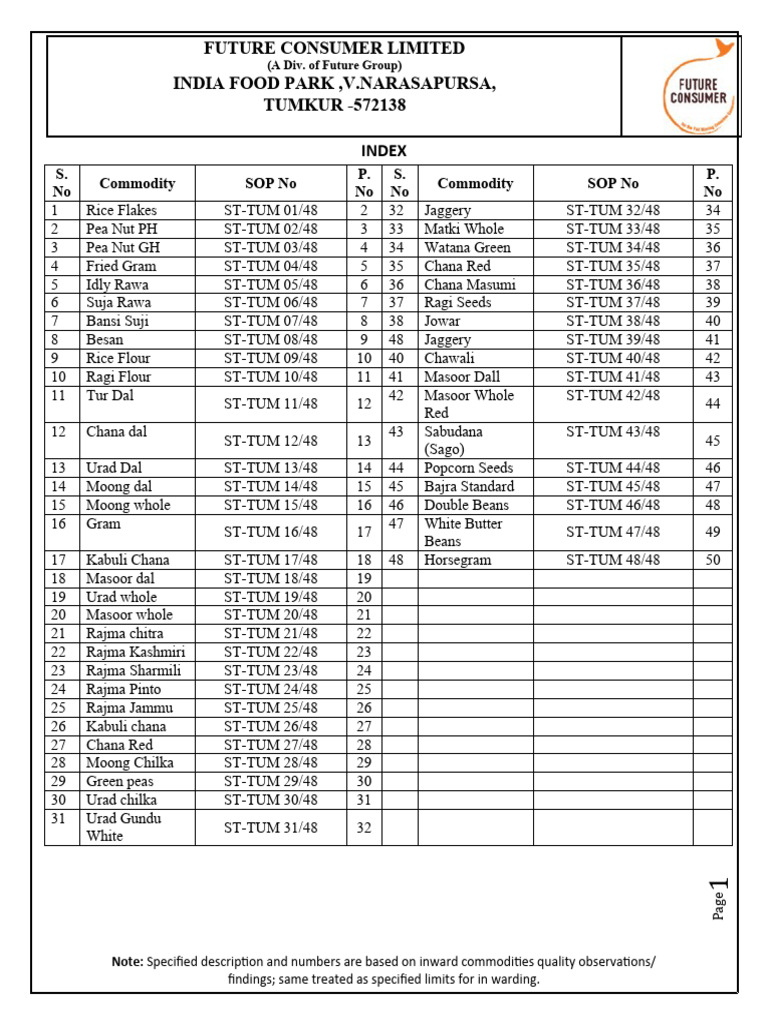 FUTURE CONSUMER LIMITED
(A Div. of Future Group)
INDIA FOOD PARK ,V.NARASAPURSA,
TUMKUR -572138

FUTURE CONSUMER

INDEX

| S. No | Commodity | SOP No | P. No | S. No | Commodity | SOP No | P. No |
|---|---|---|---|---|---|---|---|
| 1 | Rice Flakes | ST-TUM 01/48 | 2 | 32 | Jaggery | ST-TUM 32/48 | 34 |
| 2 | Pea Nut PH | ST-TUM 02/48 | 3 | 33 | Matki Whole | ST-TUM 33/48 | 35 |
| 3 | Pea Nut GH | ST-TUM 03/48 | 4 | 34 | Watana Green | ST-TUM 34/48 | 36 |
| 4 | Fried Gram | ST-TUM 04/48 | 5 | 35 | Chana Red | ST-TUM 35/48 | 37 |
| 5 | Idly Rawa | ST-TUM 05/48 | 6 | 36 | Chana Masumi | ST-TUM 36/48 | 38 |
| 6 | Suja Rawa | ST-TUM 06/48 | 7 | 37 | Ragi Seeds | ST-TUM 37/48 | 39 |
| 7 | Bansi Suji | ST-TUM 07/48 | 8 | 38 | Jowar | ST-TUM 38/48 | 40 |
| 8 | Besan | ST-TUM 08/48 | 9 | 48 | Jaggery | ST-TUM 39/48 | 41 |
| 9 | Rice Flour | ST-TUM 09/48 | 10 | 40 | Chawali | ST-TUM 40/48 | 42 |
| 10 | Ragi Flour | ST-TUM 10/48 | 11 | 41 | Masoor Dall | ST-TUM 41/48 | 43 |
| 11 | Tur Dal | ST-TUM 11/48 | 12 | 42 | Masoor Whole Red | ST-TUM 42/48 | 44 |
| 12 | Chana dal | ST-TUM 12/48 | 13 | 43 | Sabudana (Sago) | ST-TUM 43/48 | 45 |
| 13 | Urad Dal | ST-TUM 13/48 | 14 | 44 | Popcorn Seeds | ST-TUM 44/48 | 46 |
| 14 | Moong dal | ST-TUM 14/48 | 15 | 45 | Bajra Standard | ST-TUM 45/48 | 47 |
| 15 | Moong whole | ST-TUM 15/48 | 16 | 46 | Double Beans | ST-TUM 46/48 | 48 |
| 16 | Gram | ST-TUM 16/48 | 17 | 47 | White Butter Beans | ST-TUM 47/48 | 49 |
| 17 | Kabuli Chana | ST-TUM 17/48 | 18 | 48 | Horsegram | ST-TUM 48/48 | 50 |
| 18 | Masoor dal | ST-TUM 18/48 | 19 | | | | |
| 19 | Urad whole | ST-TUM 19/48 | 20 | | | | |
| 20 | Masoor whole | ST-TUM 20/48 | 21 | | | | |
| 21 | Rajma chitra | ST-TUM 21/48 | 22 | | | | |
| 22 | Rajma Kashmiri | ST-TUM 22/48 | 23 | | | | |
| 23 | Rajma Sharmili | ST-TUM 23/48 | 24 | | | | |
| 24 | Rajma Pinto | ST-TUM 24/48 | 25 | | | | |
| 25 | Rajma Jammu | ST-TUM 25/48 | 26 | | | | |
| 26 | Kabuli chana | ST-TUM 26/48 | 27 | | | | |
| 27 | Chana Red | ST-TUM 27/48 | 28 | | | | |
| 28 | Moong Chilka | ST-TUM 28/48 | 29 | | | | |
| 29 | Green peas | ST-TUM 29/48 | 30 | | | | |
| 30 | Urad chilka | ST-TUM 30/48 | 31 | | | | |
| 31 | Urad Gundu White | ST-TUM 31/48 | 32 | | | | |

Page 1

Note: Specified description and numbers are based on inward commodities quality observations/ findings; same treated as specified limits for in warding.